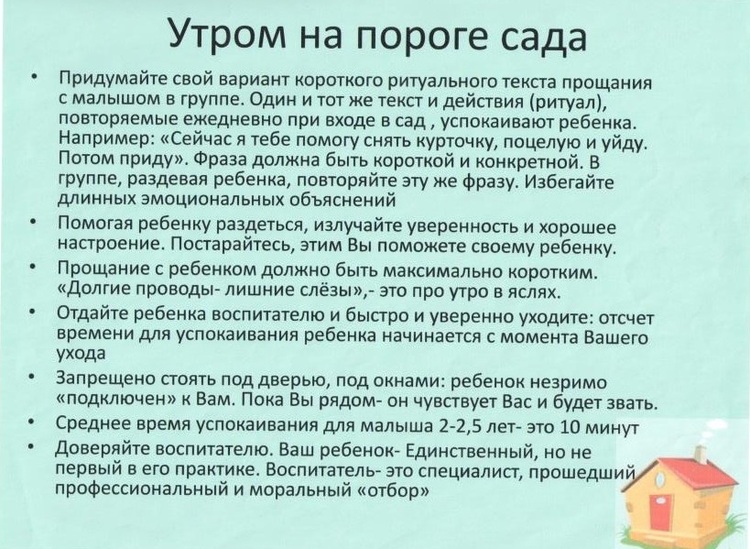 Утром на пороге сада

• Придумайте свой вариант короткого ритуального текста прощания с малышом в группе. Один и тот же текст и действия (ритуал), повторяемые ежедневно при входе в сад , успокаивают ребенка. Например: «Сейчас я тебе помогу снять курточку, поцелую и уйду. Потом приду». Фраза должна быть короткой и конкретной. В группе, раздевая ребенка, повторяйте эту же фразу. Избегайте длинных эмоциональных объяснений

• Помогая ребенку раздеться, излучайте уверенность и хорошее настроение. Постарайтесь, этим Вы поможете своему ребенку.

• Прощание с ребенком должно быть максимально коротким. «Долгие проводы- лишние слёзы»,- это про утро в яслях.

• Отдайте ребенка воспитателю и быстро и уверенно уходите: отсчет времени для успокаивания ребенка начинается с момента Вашего ухода

• Запрещено стоять под дверью, под окнами: ребенок незримо «подключен» к Вам. Пока Вы рядом- он чувствует Вас и будет звать.

• Среднее время успокаивания для малыша 2-2,5 лет- это 10 минут

• Доверяйте воспитателю. Ваш ребенок- Единственный, но не первый в его практике. Воспитатель- это специалист, прошедший профессиональный и моральный «отбор»